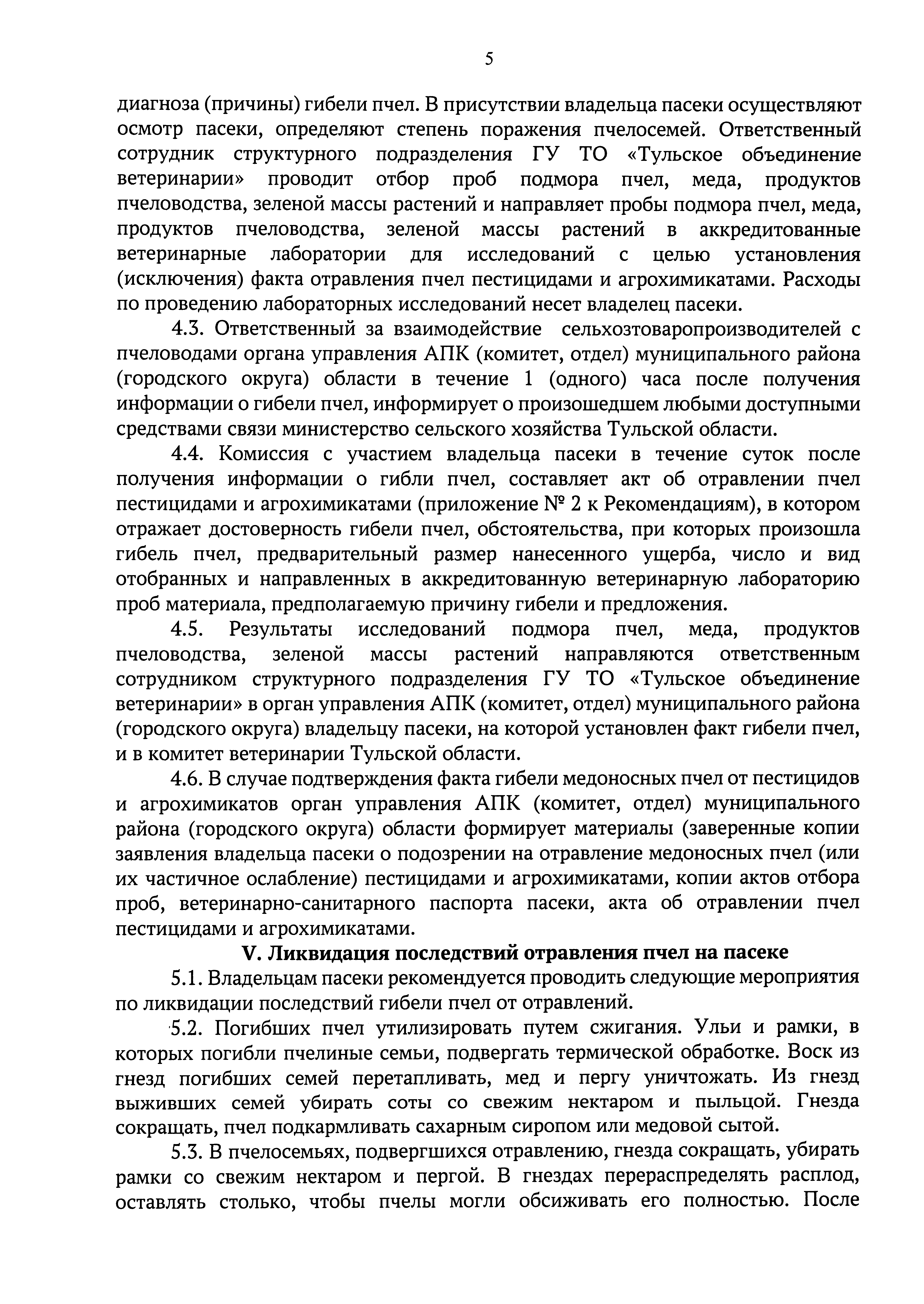 5

диагноза (причины) гибели пчел. В присутствии владельца пасеки осуществляют осмотр пасеки, определяют степень поражения пчелосемей. Ответственный сотрудник структурного подразделения ГУ ТО «Тульское объединение ветеринарии» проводит отбор проб подмора пчел, меда, продуктов пчеловодства, зеленой массы растений и направляет пробы подмора пчел, меда, продуктов пчеловодства, зеленой массы растений в аккредитованные ветеринарные лаборатории для исследований с целью установления (исключения) факта отравления пчел пестицидами и агрохимикатами. Расходы по проведению лабораторных исследований несет владелец пасеки.

4.3. Ответственный за взаимодействие сельхозтоваропроизводителей с пчеловодами органа управления АПК (комитет, отдел) муниципального района (городского округа) области в течение 1 (одного) часа после получения информации о гибели пчел, информирует о произошедшем любыми доступными средствами связи министерство сельского хозяйства Тульской области.

4.4. Комиссия с участием владельца пасеки в течение суток после получения информации о гибли пчел, составляет акт об отравлении пчел пестицидами и агрохимикатами (приложение № 2 к Рекомендациям), в котором отражает достоверность гибели пчел, обстоятельства, при которых произошла гибель пчел, предварительный размер нанесенного ущерба, число и вид отобранных и направленных в аккредитованную ветеринарную лабораторию проб материала, предполагаемую причину гибели и предложения.

4.5. Результаты исследований подмора пчел, меда, продуктов пчеловодства, зеленой массы растений направляются ответственным сотрудником структурного подразделения ГУ ТО «Тульское объединение ветеринарии» в орган управления АПК (комитет, отдел) муниципального района (городского округа) владельцу пасеки, на которой установлен факт гибели пчел, и в комитет ветеринарии Тульской области.

4.6. В случае подтверждения факта гибели медоносных пчел от пестицидов и агрохимикатов орган управления АПК (комитет, отдел) муниципального района (городского округа) области формирует материалы (заверенные копии заявления владельца пасеки о подозрении на отравление медоносных пчел (или их частичное ослабление) пестицидами и агрохимикатами, копии актов отбора проб, ветеринарно-санитарного паспорта пасеки, акта об отравлении пчел пестицидами и агрохимикатами.

V. Ликвидация последствий отравления пчел на пасеке

5.1. Владельцам пасеки рекомендуется проводить следующие мероприятия по ликвидации последствий гибели пчел от отравлений.

5.2. Погибших пчел утилизировать путем сжигания. Ульи и рамки, в которых погибли пчелиные семьи, подвергать термической обработке. Воск из гнезд погибших семей перетапливать, мед и пергу уничтожать. Из гнезд выживших семей убирать соты со свежим нектаром и пыльцой. Гнезда сокращать, пчел подкармливать сахарным сиропом или медовой сытой.

5.3. В пчелосемьях, подвергшихся отравлению, гнезда сокращать, убирать рамки со свежим нектаром и пергой. В гнездах перераспределять расплод, оставлять столько, чтобы пчелы могли обсиживать его полностью. После